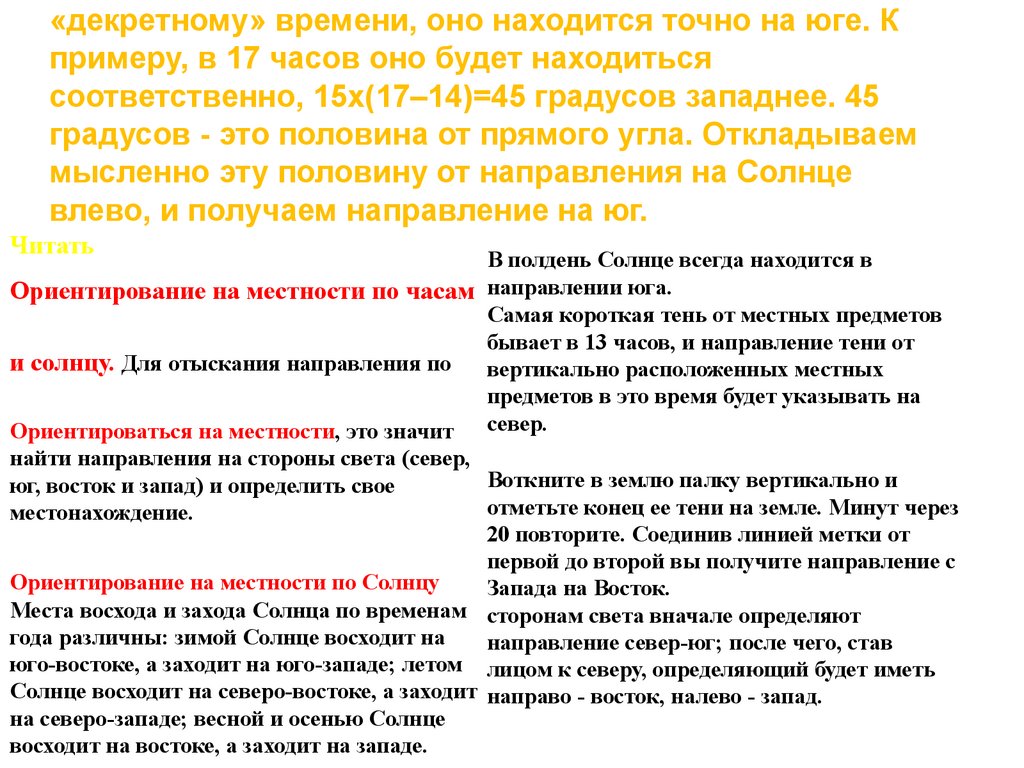 «декретному» времени, оно находится точно на юге. К примеру, в 17 часов оно будет находиться соответственно, 15х(17–14)=45 градусов западнее. 45 градусов - это половина от прямого угла. Откладываем мысленно эту половину от направления на Солнце влево, и получаем направление на юг.

Читать

Ориентирование на местности по часам

и солнцу. Для отыскания направления по

Ориентироваться на местности, это значит найти направления на стороны света (север, юг, восток и запад) и определить свое местонахождение.

Ориентирование на местности по Солнцу
Места восхода и захода Солнца по временам года различны: зимой Солнце восходит на юго-востоке, а заходит на юго-западе; летом Солнце восходит на северо-востоке, а заходит на северо-западе; весной и осенью Солнце восходит на востоке, а заходит на западе.

В полдень Солнце всегда находится в направлении юга.
Самая короткая тень от местных предметов бывает в 13 часов, и направление тени от вертикально расположенных местных предметов в это время будет указывать на север.

Воткните в землю палку вертикально и отметьте конец ее тени на земле. Минут через 20 повторите. Соединив линией метки от первой до второй вы получите направление с Запада на Восток.
сторонам света вначале определяют направление север-юг; после чего, став лицом к северу, определяющий будет иметь направо - восток, налево - запад.